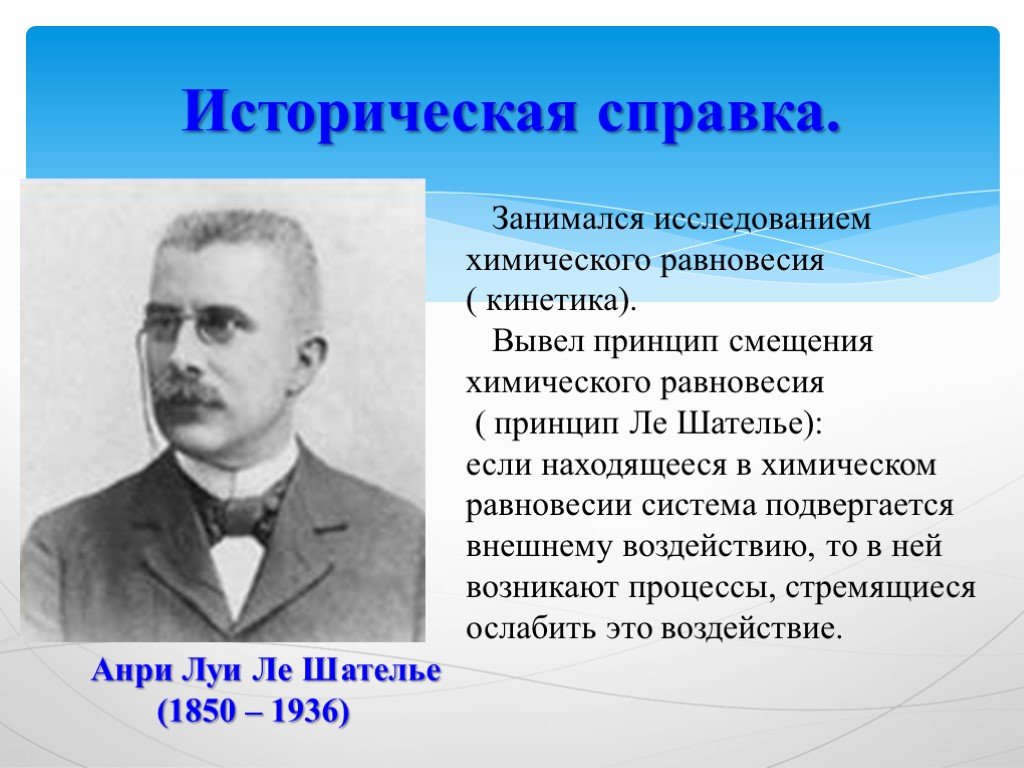 Историческая справка.

Занимался исследованием химического равновесия ( кинетика).

Вывел принцип смещения химического равновесия ( принцип Ле Шателье): если находящееся в химическом равновесии система подвергается внешнему воздействию, то в ней возникают процессы, стремящиеся ослабить это воздействие.

Анри Луи Ле Шателье
(1850 – 1936)